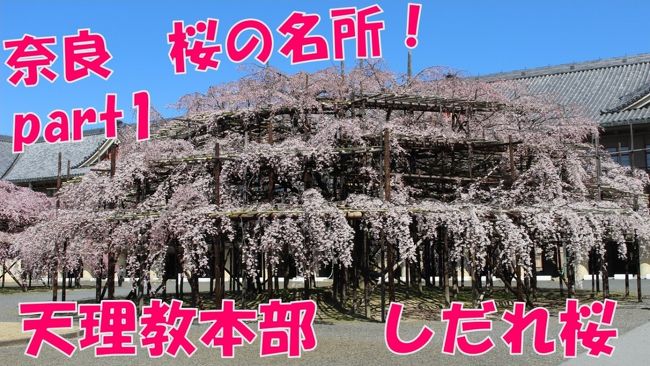 奈良　桜の名所！
part1

天理教本部　しだれ桜